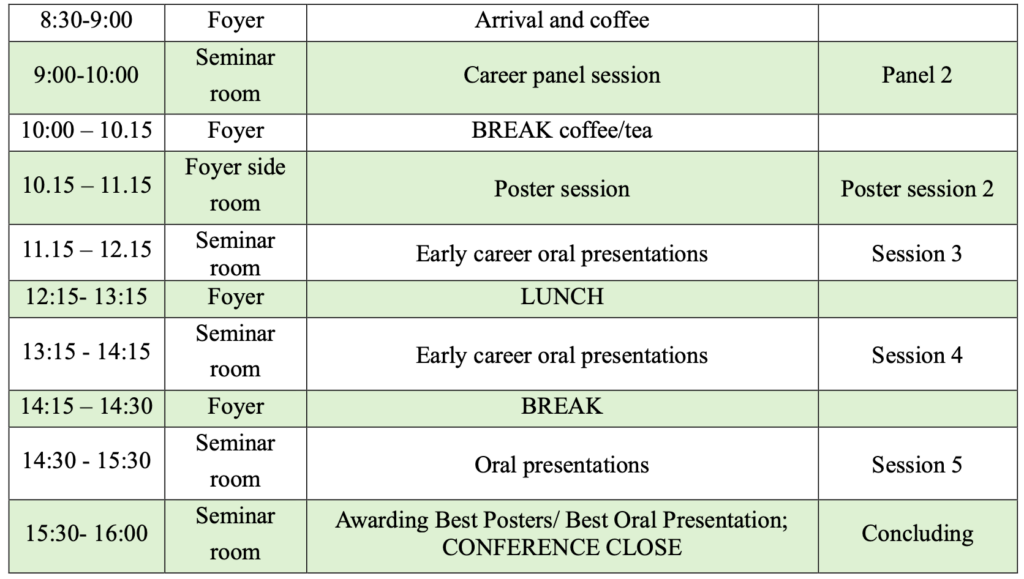 | 8:30-9:00 | Foyer | Arrival and coffee | |
|---|---|---|---|
| 9:00-10:00 | Seminar room | Career panel session | Panel 2 |
| 10:00 – 10.15 | Foyer | BREAK coffee/tea | |
| 10.15 – 11.15 | Foyer side room | Poster session | Poster session 2 |
| 11.15 – 12.15 | Seminar room | Early career oral presentations | Session 3 |
| 12:15- 13:15 | Foyer | LUNCH | |
| 13:15 - 14:15 | Seminar room | Early career oral presentations | Session 4 |
| 14:15 – 14:30 | Foyer | BREAK | |
| 14:30 - 15:30 | Seminar room | Oral presentations | Session 5 |
| 15:30- 16:00 | Seminar room | Awarding Best Posters/ Best Oral Presentation; CONFERENCE CLOSE | Concluding |